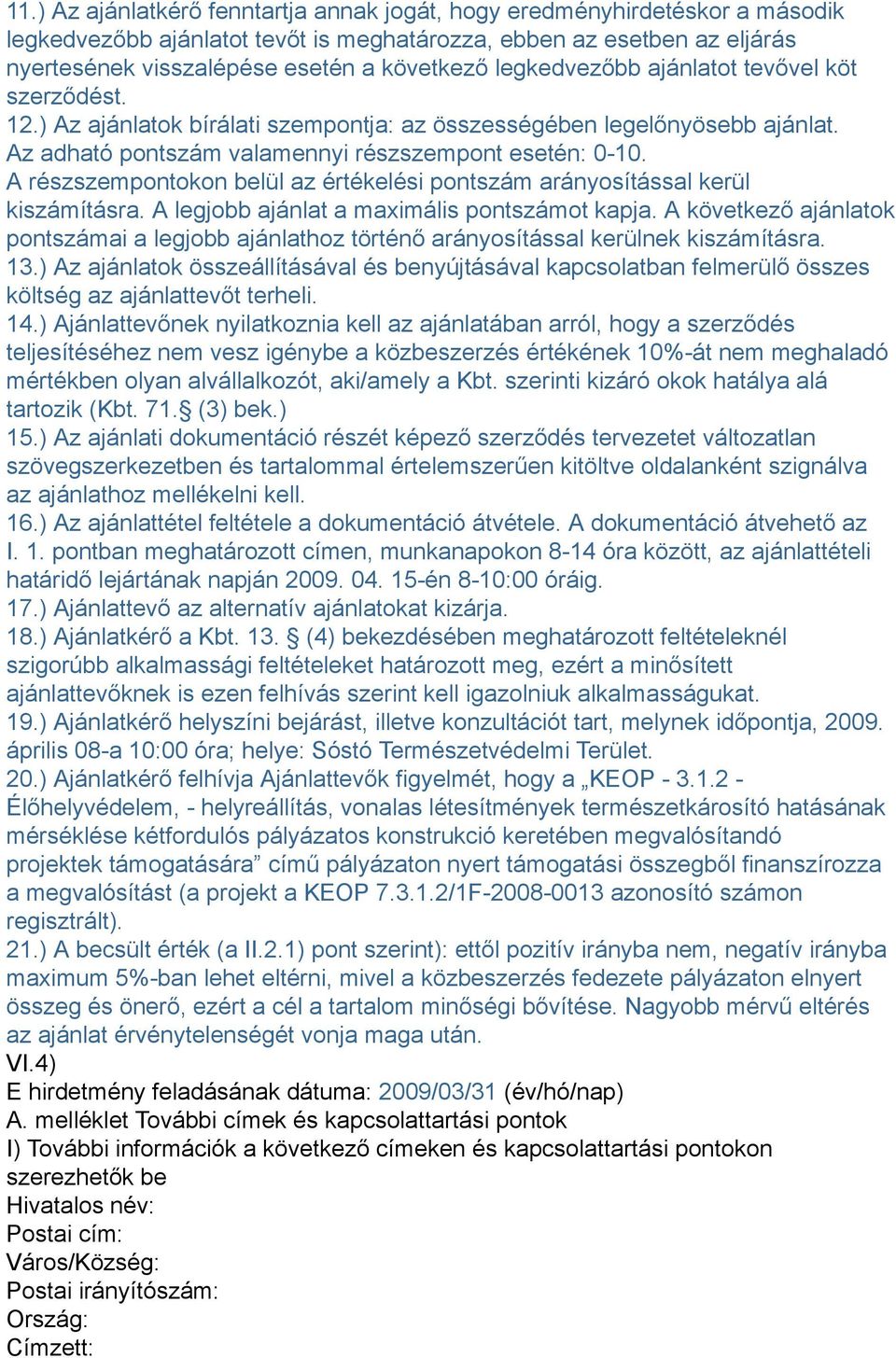 11.) Az ajánlatkérő fenntartja annak jogát, hogy eredményhirdetéskor a második legkedvezőbb ajánlatot tevőt is meghatározza, ebben az esetben az eljárás nyertesének visszalépése esetén a következő legkedvezőbb ajánlatot tevővel köt szerződést.
12.) Az ajánlatok bírálati szempontja: az összességében legelőnyösebb ajánlat. Az adható pontszám valamennyi részszempont esetén: 0-10.
A részszempontokon belül az értékelési pontszám arányosítással kerül kiszámításra. A legjobb ajánlat a maximális pontszámot kapja. A következő ajánlatok pontszámai a legjobb ajánlathoz történő arányosítással kerülnek kiszámításra.
13.) Az ajánlatok összeállításával és benyújtásával kapcsolatban felmerülő összes költség az ajánlattevőt terheli.
14.) Ajánlattevőnek nyilatkoznia kell az ajánlatában arról, hogy a szerződés teljesítéséhez nem vesz igénybe a közbeszerzés értékének 10%-át nem meghaladó mértékben olyan alvállalkozót, aki/amely a Kbt. szerinti kizáró okok hatálya alá tartozik (Kbt. 71.§ (3) bek.)
15.) Az ajánlati dokumentáció részét képező szerződés tervezetet változatlan szövegszerkezetben és tartalommal értelemszerűen kitöltve oldalanként szignálva az ajánlathoz mellékelni kell.
16.) Az ajánlattétel feltétele a dokumentáció átvétele. A dokumentáció átvehető az I. 1. pontban meghatározott címen, munkanapokon 8-14 óra között, az ajánlattételi határidő lejártának napján 2009. 04. 15-én 8-10:00 óráig.
17.) Ajánlattevő az alternatív ajánlatokat kizárja.
18.) Ajánlatkérő a Kbt. 13. § (4) bekezdésében meghatározott feltételeknél szigorúbb alkalmassági feltételeket határozott meg, ezért a minősített ajánlattevőknek is ezen felhívás szerint kell igazolniuk alkalmasságukat.
19.) Ajánlatkérő helyszíni bejárást, illetve konzultációt tart, melynek időpontja, 2009. április 08-a 10:00 óra; helye: Sóstó Természetvédelmi Terület.
20.) Ajánlatkérő felhívja Ajánlattevők figyelmét, hogy a „KEOP - 3.1.2 - Élőhelyvédelem, - helyreállítás, vonalas létesítmények természetkárosító hatásának mérséklése kétfordulós pályázatos konstrukció keretében megvalósítandó projektek támogatására” című pályázaton nyert támogatási összegből finanszírozza a megvalósítást (a projekt a KEOP 7.3.1.2/1F-2008-0013 azonosító számon regisztrált).
21.) A becsült érték (a II.2.1) pont szerint): ettől pozitív irányba nem, negatív irányba maximum 5%-ban lehet eltérni, mivel a közbeszerzés fedezete pályázaton elnyert összeg és önerő, ezért a cél a tartalom minőségi bővítése. Nagyobb mérvű eltérés az ajánlat érvénytelenségét vonja maga után.
VI.4)
E hirdetmény feladásának dátuma: 2009/03/31 (év/hó/nap)
A. melléklet További címek és kapcsolattartási pontok
I) További információk a következő címeken és kapcsolattartási pontokon szerezhetők be
Hivatalos név:
Postai cím:
Város/Község:
Postai irányítószám:
Ország:
Címzett: